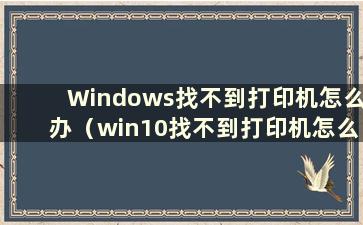 Windows找不到打印机怎么办（win10找不到打印机怎么